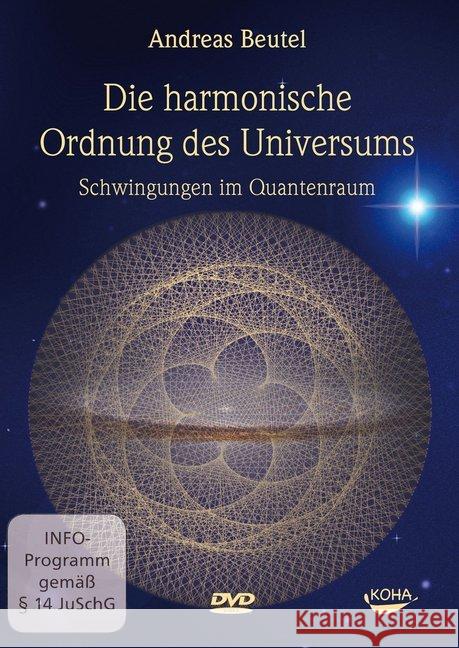 Andreas Beutel

Die harmonische Ordnung des Universums

Schwingungen im Quantenraum

INFO-Programm gemäß § 14 JuSchG

DVD

KOHA